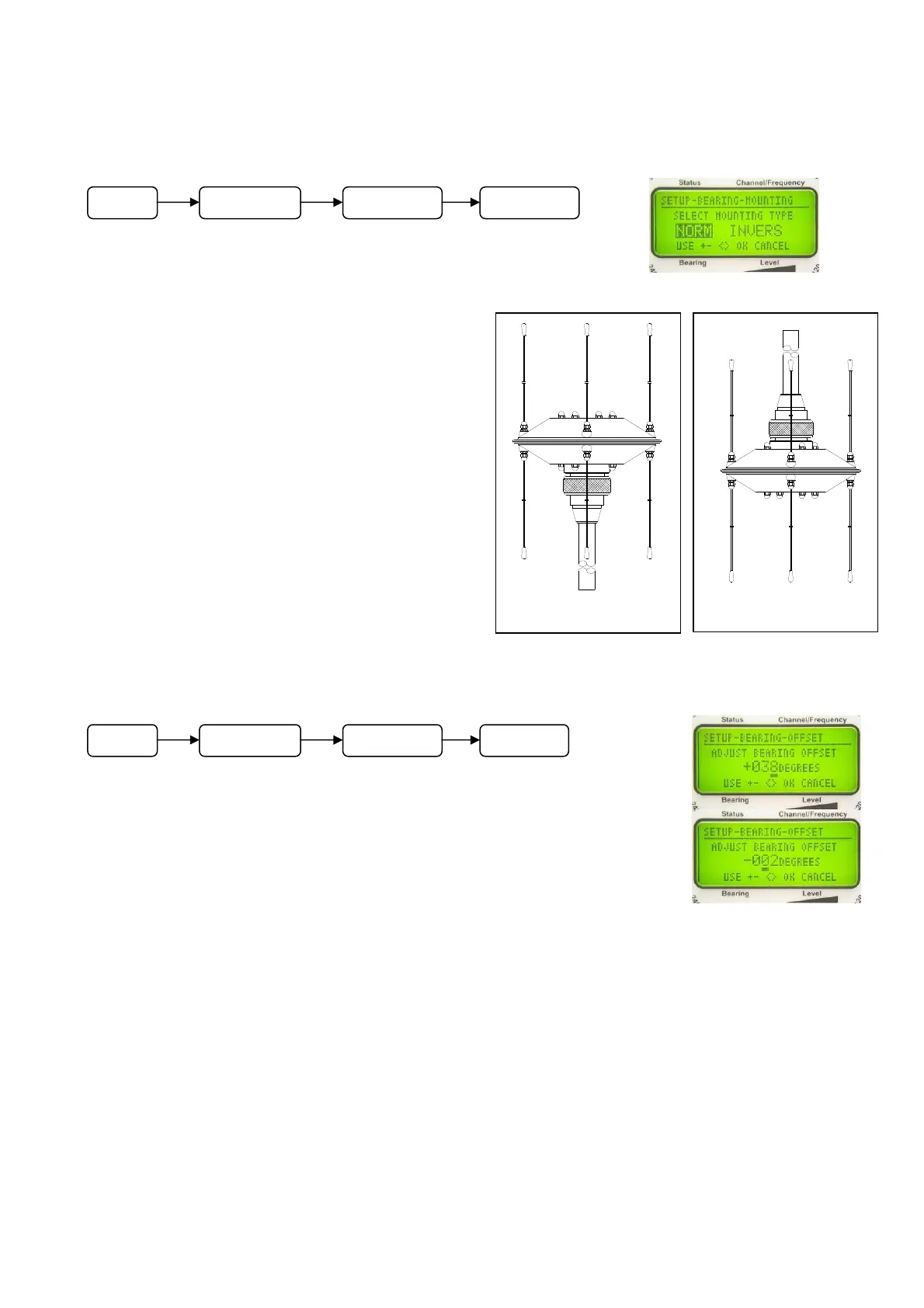 Status Channel/Frequency
SETUP-BEARING-MOUNTING
SELECT MOUNTING TYPE
NORM INVERS
USE +- <> OK CANCEL
Bearing Level

Status Channel/Frequency
SETUP-BEARING-OFFSET
ADJUST BEARING OFFSET
+038DEGREES
USE +- <> OK CANCEL
Bearing Level

Status Channel/Frequency
SETUP-BEARING-OFFSET
ADJUST BEARING OFFSET
-002DEGREES
USE +- <> OK CANCEL
Bearing Level